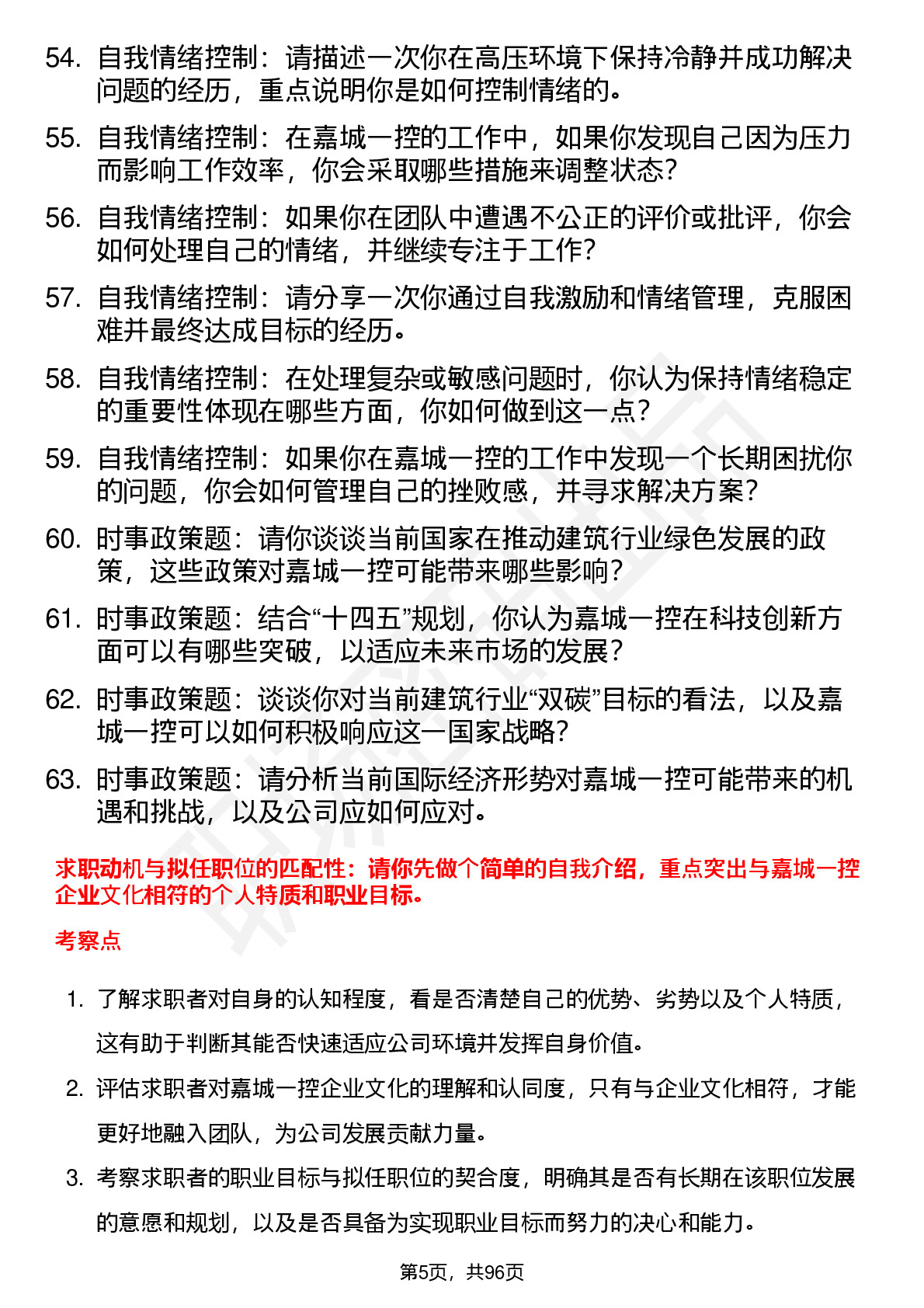 54. 自我情绪控制：请描述一次你在高压环境下保持冷静并成功解决问题的经历，重点说明你是如何控制情绪的。

55. 自我情绪控制：在嘉城一控的工作中，如果你发现自己因为压力而影响工作效率，你会采取哪些措施来调整状态？

56. 自我情绪控制：如果你在团队中遭遇不公正的评价或批评，你会如何处理自己的情绪，并继续专注于工作？

57. 自我情绪控制：请分享一次你通过自我激励和情绪管理，克服困难并最终达成目标的经历。

58. 自我情绪控制：在处理复杂或敏感问题时，你认为保持情绪稳定的重要性体现在哪些方面，你如何做到这一点？

59. 自我情绪控制：如果你在嘉城一控的工作中发现一个长期困扰你的问题，你会如何管理自己的挫败感，并寻求解决方案？

60. 时事政策题：请你谈谈当前国家在推动建筑行业绿色发展的政策，这些政策对嘉城一控可能带来哪些影响？

61. 时事政策题：结合“十四五”规划，你认为嘉城一控在科技创新方面可以有哪些突破，以适应未来市场的发展？

62. 时事政策题：谈谈你对当前建筑行业“双碳”目标的看法，以及嘉城一控可以如何积极响应这一国家战略？

63. 时事政策题：请分析当前国际经济形势对嘉城一控可能带来的机遇和挑战，以及公司应如何应对。

求职动机与拟任职位的匹配性：请你先做个简单的自我介绍，重点突出与嘉城一控企业文化相符的个人特质和职业目标。

考察点

1. 了解求职者对自身的认知程度，看是否清楚自己的优势、劣势以及个人特质，这有助于判断其能否快速适应公司环境并发挥自身价值。

2. 评估求职者对嘉城一控企业文化的理解和认同度，只有与企业文化相符，才能更好地融入团队，为公司发展贡献力量。

3. 考察求职者的职业目标与拟任职位的契合度，明确其是否有长期在该职位发展的意愿和规划，以及是否具备为实现职业目标而努力的决心和能力。

第5页，共96页